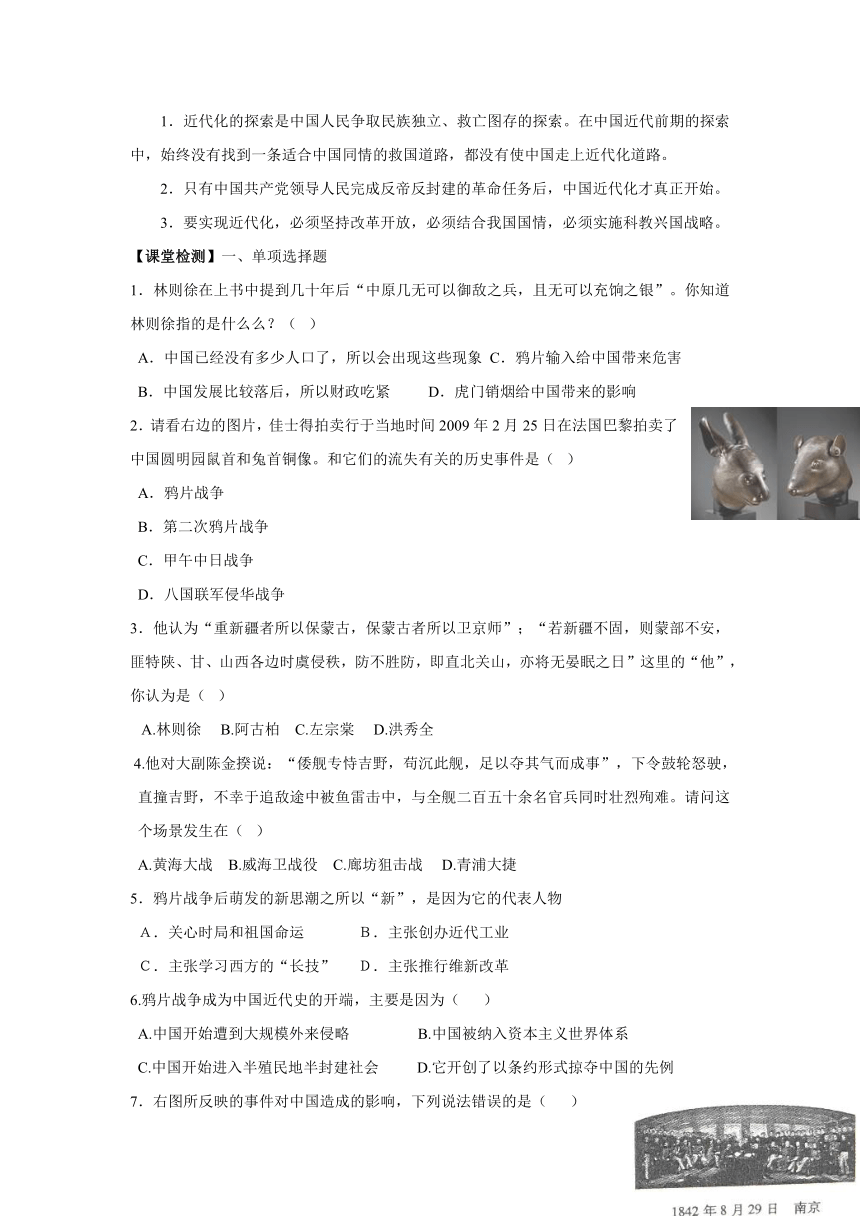 1．近代化的探索是中国人民争取民族独立、救亡图存的探索。在中国近代前期的探索中，始终没有找到一条适合中国同情的救国道路，都没有使中国走上近代化道路。

2．只有中国共产党领导人民完成反帝反封建的革命任务后，中国近代化才真正开始。

3．要实现近代化，必须坚持改革开放，必须结合我国国情，必须实施科教兴国战略。

【课堂检测】一、单项选择题

1．林则徐在上书中提到几十年后“中原几无可以御敌之兵，且无可以充饷之银”。你知道林则徐指的是什么么？（ ）

A．中国已经没有多少人口了，所以会出现这些现象 C．鸦片输入给中国带来危害

B．中国发展比较落后，所以财政吃紧 D．虎门销烟给中国带来的影响

2．请看右边的图片，佳士得拍卖行于当地时间 2009 年 2 月 25 日在法国巴黎拍卖了中国圆明园鼠首和兔首铜像。和它们的流失有关的历史事件是（ ）

A．鸦片战争

B．第二次鸦片战争

C．甲午中日战争

D．八国联军侵华战争

3．他认为“重新疆者所以保蒙古，保蒙古者所以卫京师”；“若新疆不固，则蒙部不安，匪特陕、甘、山西各边时虞侵秩，防不胜防，即直北关山，亦将无晏眠之日”这里的“他”，你认为是（ ）

A.林则徐 B.阿古柏 C.左宗棠 D.洪秀全

4.他对大副陈金揆说：“倭舰专恃吉野，苟沉此舰，足以夺其气而成事”，下令鼓轮怒驶，直撞吉野，不幸于追敌途中被鱼雷击中，与全舰二百五十余名官兵同时壮烈殉难。请问这个场景发生在（ ）

A.黄海大战 B.威海卫战役 C.廊坊狙击战 D.青浦大捷

5．鸦片战争后萌发的新思潮之所以“新”，是因为它的代表人物

A．关心时局和祖国命运 B．主张创办近代工业

C．主张学习西方的“长技” D．主张推行维新改革

6.鸦片战争成为中国近代史的开端，主要是因为（ ）

A.中国开始遭到大规模外来侵略 B.中国被纳入资本主义世界体系

C.中国开始进入半殖民地半封建社会 D.它开创了以条约形式掠夺中国的先例

7．右图所反映的事件对中国造成的影响，下列说法错误的是（ ）

1842 年 8 月 29 日 南京